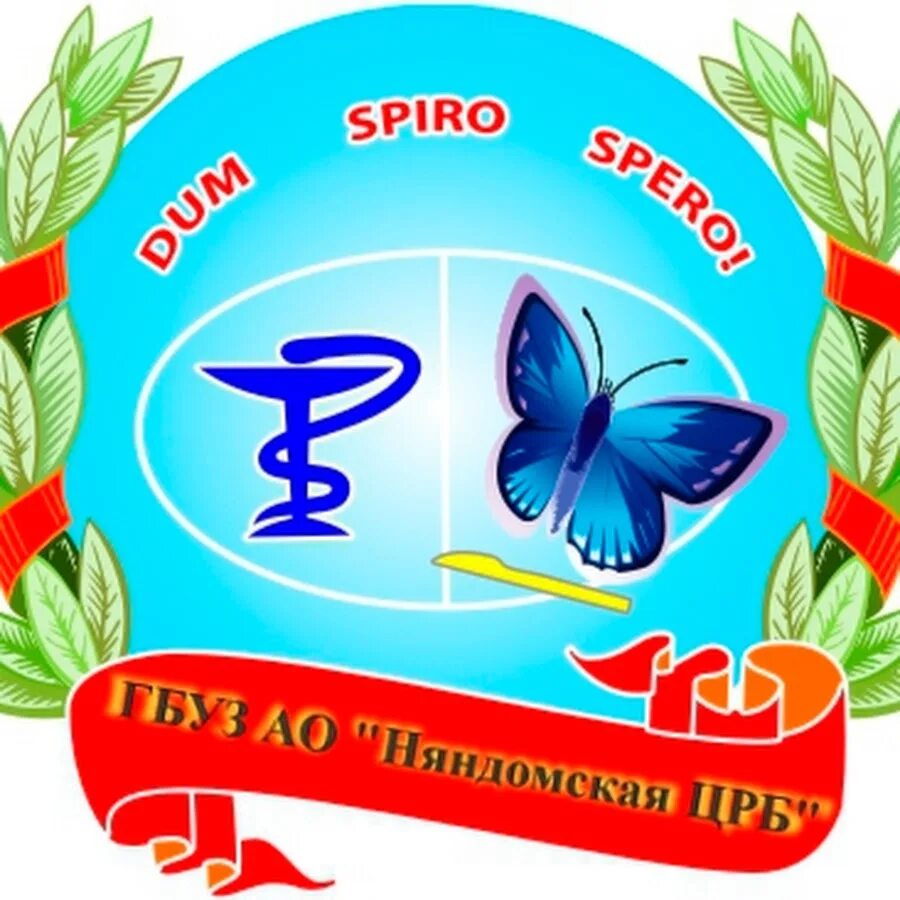 DUM SPIRO SPERO!

ГБУЗ АО "Няндомская ЦРБ"